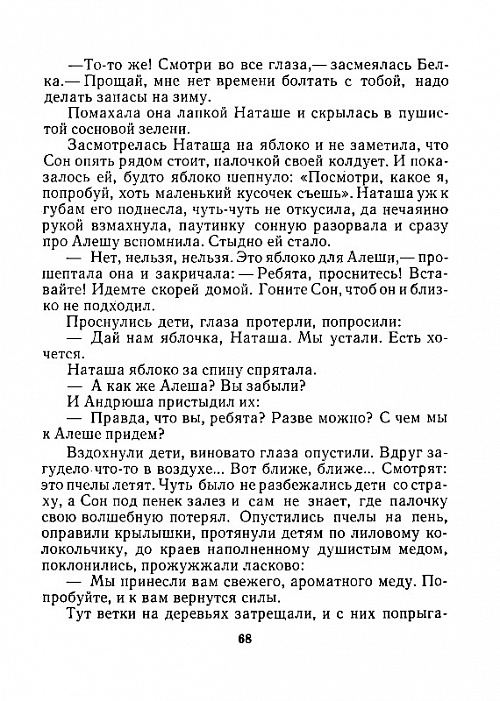 —То-то же! Смотри во все глаза,— засмеялась Белка.— Прощай, мне нет времени болтать с тобой, надо делать запасы на зиму.

Помахала она лапкой Наташе и скрылась в пушистой сосновой зелени.

Засмотрелась Наташа на яблоко и не заметила, что Сон опять рядом стоит, палочкой своей колдует. И показалось ей, будто яблоко шепнуло: «Посмотри, какое я, попробуй, хоть маленький кусочек съешь». Наташа уж к губам его поднесла, чуть-чуть не откусила, да нечаянно рукой взмахнула, паутинку сонную разорвала и сразу про Алешу вспомнила. Стыдно ей стало.

— Нет, нельзя, нельзя. Это яблоко для Алеши,— прошептала она и закричала: — Ребята, проснитесь! Вставайте! Идемте скорей домой. Гоните Сон, чтоб он и близко не подходил.

Проснулись дети, глаза протерли, попросили:

— Дай нам яблочка, Наташа. Мы устали. Есть хочется.

Наташа яблоко за спину спрятала.

— А как же Алеша? Вы забыли?

И Андрюша пристыдил их:

— Правда, что вы, ребята? Разве можно? С чем мы к Алеше придем?

Вздохнули дети, виновато глаза опустили. Вдруг загудело что-то в воздухе... Вот ближе, ближе... Смотрят: это пчелы летят. Чуть было не разбежались дети со страху, а Сон под пенек залез и сам не знает, где палочку свою волшебную потерял. Опустились пчелы на пень, оправили крылышки, протянули детям по лиловому колокольчику, до краев наполненному душистым медом, поклонились, прожужжали ласково:

— Мы принесли вам свежего, ароматного меду. Попробуйте, и к вам вернутся силы.

Тут ветки на деревьях затрещали, и с них попрыга-

68